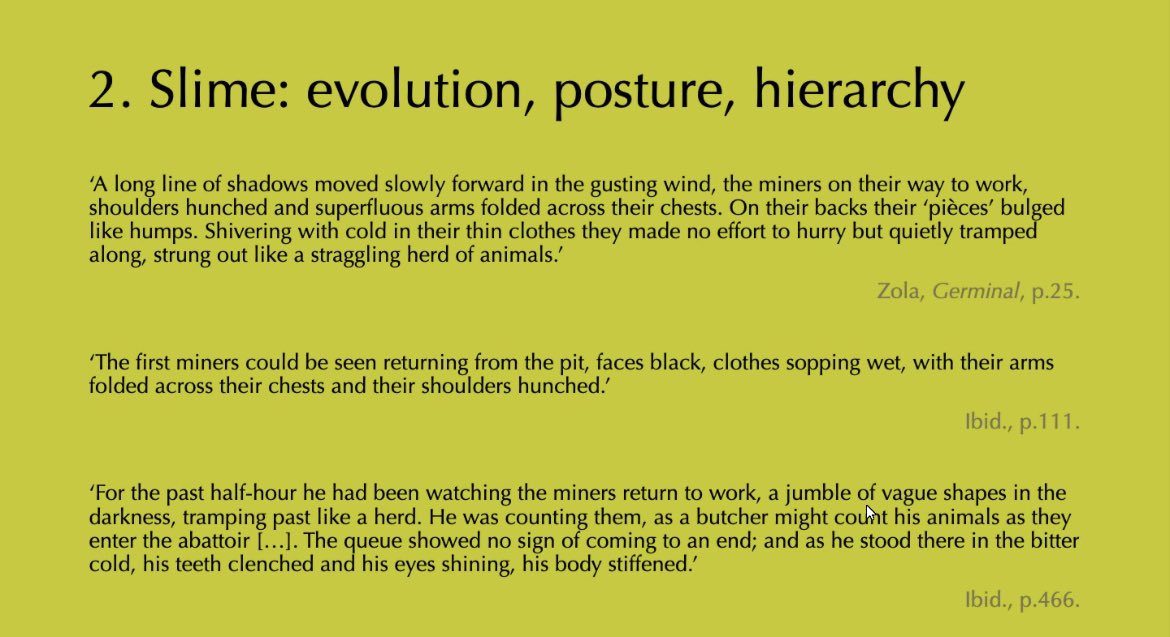 2. Slime: evolution, posture, hierarchy

'A long line of shadows moved slowly forward in the gusting wind, the miners on their way to work, shoulders hunched and superfluous arms folded across their chests. On their backs their 'pièces' bulged like humps. Shivering with cold in their thin clothes they made no effort to hurry but quietly tramped along, strung out like a straggling herd of animals.'

Zola, Germinal, p.25.

'The first miners could be seen returning from the pit, faces black, clothes sopping wet, with their arms folded across their chests and their shoulders hunched.'

Ibid., p.111.

'For the past half-hour he had been watching the miners return to work, a jumble of vague shapes in the darkness, tramping past like a herd. He was counting them, as a butcher might count his animals as they enter the abattoir […]. The queue showed no sign of coming to an end; and as he stood there in the bitter cold, his teeth clenched and his eyes shining, his body stiffened.'

Ibid., p.466.